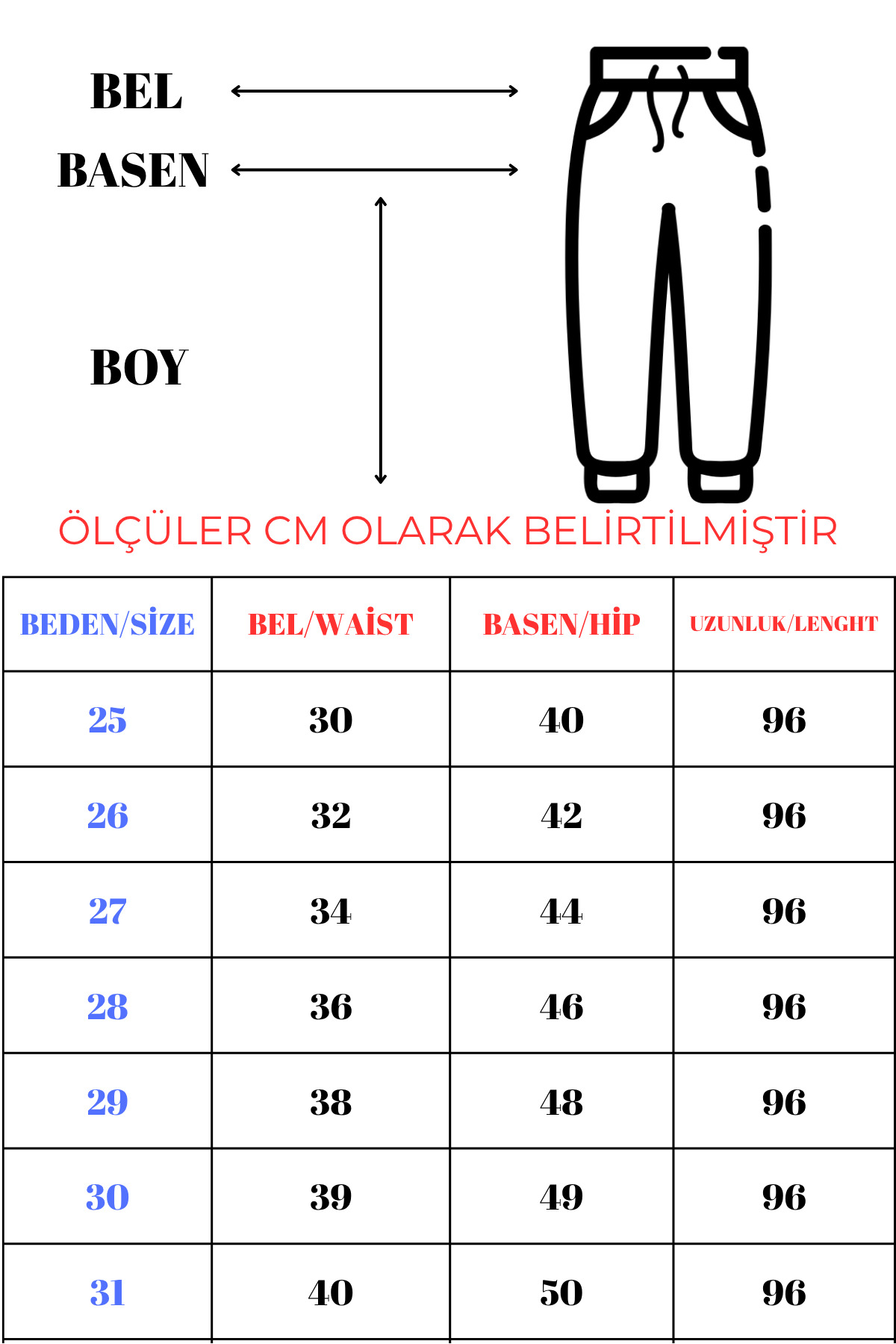 BEL

BASEN

BOY

ÖLÇÜLER CM OLARAK BELİRTİLMİŞTİR

| BEDEN/SİZE | BEL/WAİST | BASEN/HİP | UZUNLUK/LENGHT |
|---|---|---|---|
| 25 | 30 | 40 | 96 |
| 26 | 32 | 42 | 96 |
| 27 | 34 | 44 | 96 |
| 28 | 36 | 46 | 96 |
| 29 | 38 | 48 | 96 |
| 30 | 39 | 49 | 96 |
| 31 | 40 | 50 | 96 |